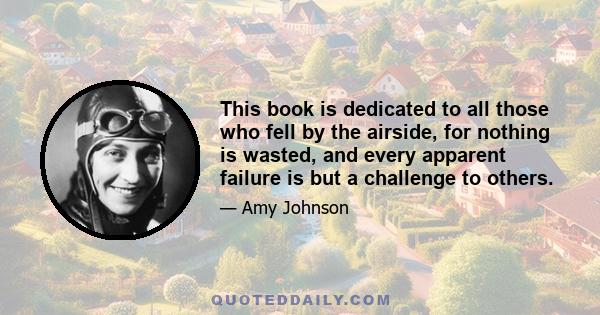 This book is dedicated to all those who fell by the airside, for nothing is wasted, and every apparent failure is but a challenge to others.

— Amy Johnson

QUOTEDDAILY.COM